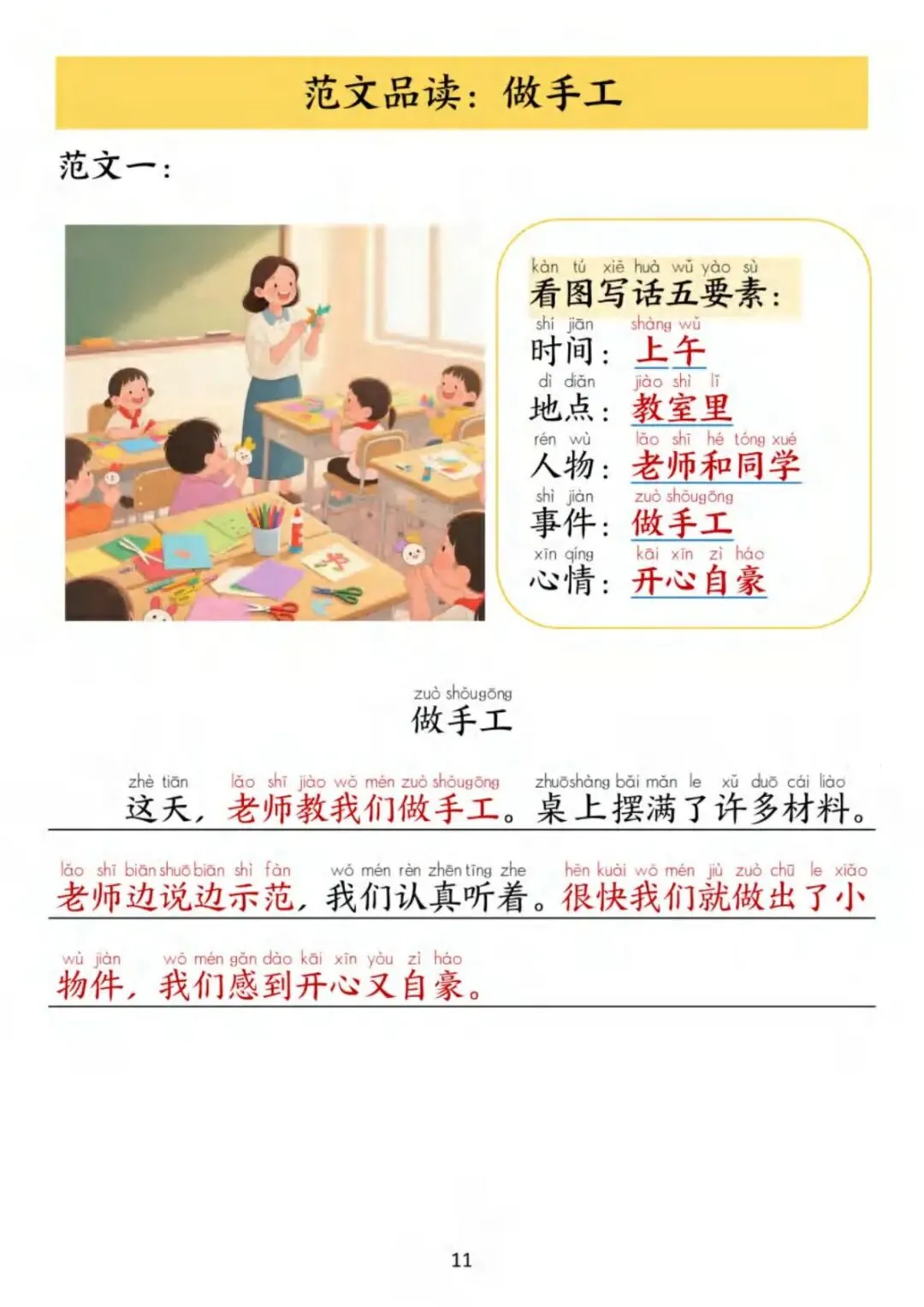 范文品读：做手工

范文一：

kàn tú xiě huà wǔ yào sù
看图写话五要素：

shí jiān shàng wǔ
时间：上午

dì diǎn jiào shì lǐ
地点：教室里

rén wù lǎo shī hé tóng xué
人物：老师和同学

shì jiàn zuò shǒugōng
事件：做手工

xīn qíng kāi xīn zì háo
心情：开心自豪

zuò shǒugōng
做手工

zhè tiān lǎo shī jiào wǒ mén zuò shǒugōng zhuōshàng bǎi mǎn le xǔ duō cái liào
这天，老师教我们做手工。桌上摆满了许多材料。

lǎo shī biān shuō biān shì fàn wǒ mén rèn zhēn tīng zhe hěn kuài wǒ mén jiù zuò chū le xiǎo
老师边说边示范，我们认真听着。很快我们就做出了小

wù jiàn wǒ mén gǎn dào kāi xīn yòu zì háo
物件，我们感到开心又自豪。

11